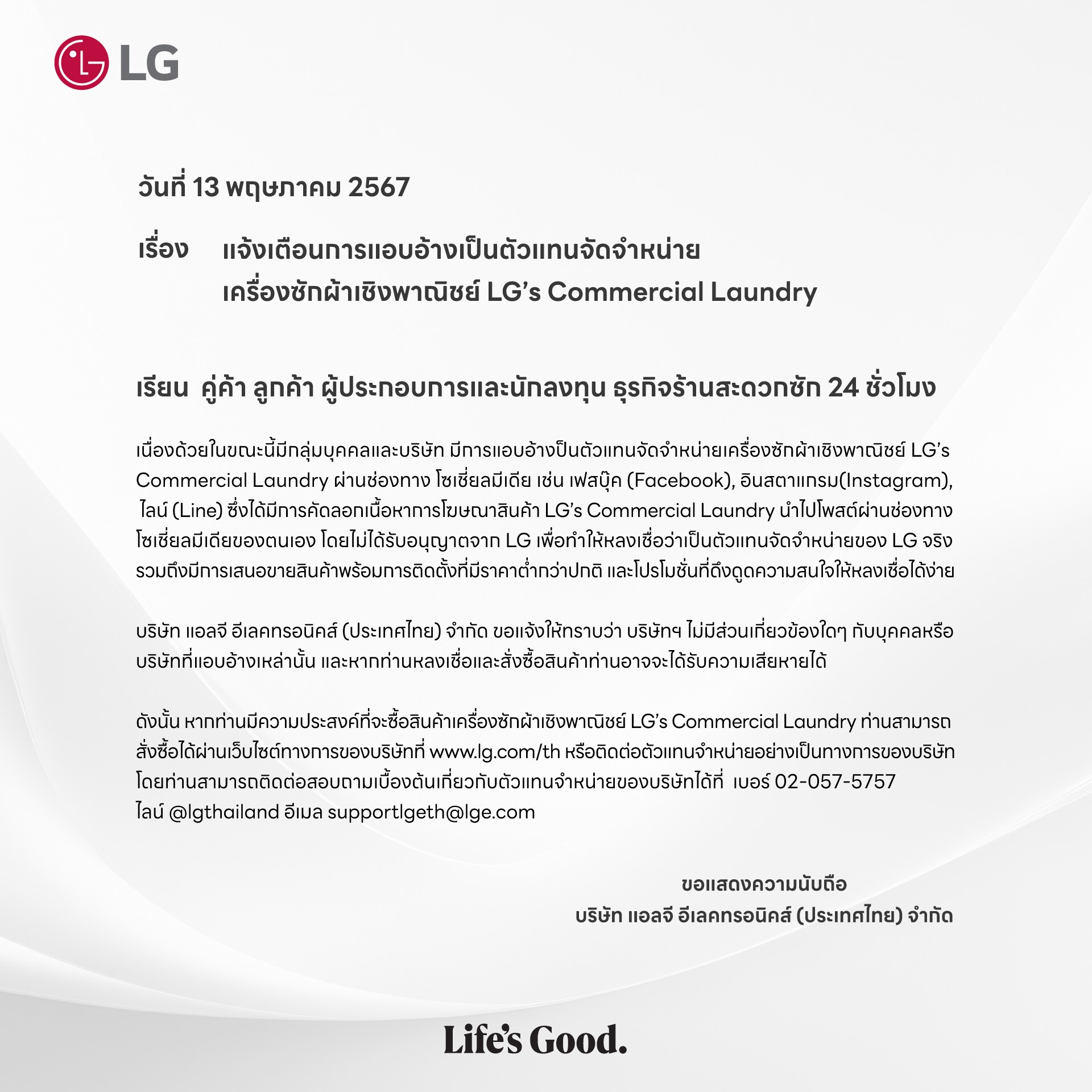 LG

วันที่ 13 พฤษภาคม 2567

เรื่อง แจ้งเตือนการแอบอ้างเป็นตัวแทนจัดจำหน่าย เครื่องซักผ้าเชิงพาณิชย์ LG's Commercial Laundry

เรียน คู่ค้า ลูกค้า ผู้ประกอบการและนักลงทุน ธุรกิจร้านสะดวกซัก 24 ชั่วโมง

เนื่องด้วยในขณะนี้มีกลุ่มบุคคลและบริษัท มีการแอบอ้างป็นตัวแทนจัดจำหน่ายเครื่องซักผ้าเชิงพาณิชย์ LG's Commercial Laundry ผ่านช่องทาง โซเชี่ยลมีเดีย เช่น เฟสบุ๊ค (Facebook), อินสตาแกรม(Instagram), ไลน์ (Line) ซึ่งได้มีการคัดลอกเนื้อหาการโฆษณาสินค้า LG's Commercial Laundry นำไปโพสต์ผ่านช่องทางโซเชี่ยลมีเดียของตนเอง โดยไม่ได้รับอนุญาตจาก LG เพื่อทำให้หลงเชื่อว่าเป็นตัวแทนจัดจำหน่ายของ LG จริง รวมถึงมีการเสนอขายสินค้าพร้อมการติดตั้งที่มีราคาต่ำกว่าปกติ และโปรโมชั่นที่ดึงดูดความสนใจให้หลงเชื่อได้ง่าย

บริษัท แอลจี อีเลคทรอนิคส์ (ประเทศไทย) จำกัด ขอแจ้งให้ทราบว่า บริษัทฯ ไม่มีส่วนเกี่ยวข้องใดๆ กับบุคคลหรือบริษัทที่แอบอ้างเหล่านั้น และหากท่านหลงเชื่อและสั่งซื้อสินค้าท่านอาจจะได้รับความเสียหายได้

ดังนั้น หากท่านมีความประสงค์ที่จะซื้อสินค้าเครื่องซักผ้าเชิงพาณิชย์ LG's Commercial Laundry ท่านสามารถสั่งซื้อได้ผ่านเว็บไซต์ทางการของบริษัทที่ www.lg.com/th หรือติดต่อตัวแทนจำหน่ายอย่างเป็นทางการของบริษัท โดยท่านสามารถติดต่อสอบถามเบื้องต้นเกี่ยวกับตัวแทนจำหน่ายของบริษัทได้ที่ เบอร์ 02-057-5757
ไลน์ @lgthailand อีเมล supportlgeth@lge.com

ขอแสดงความนับถือ
บริษัท แอลจี อีเลคทรอนิคส์ (ประเทศไทย) จำกัด

Life's Good.